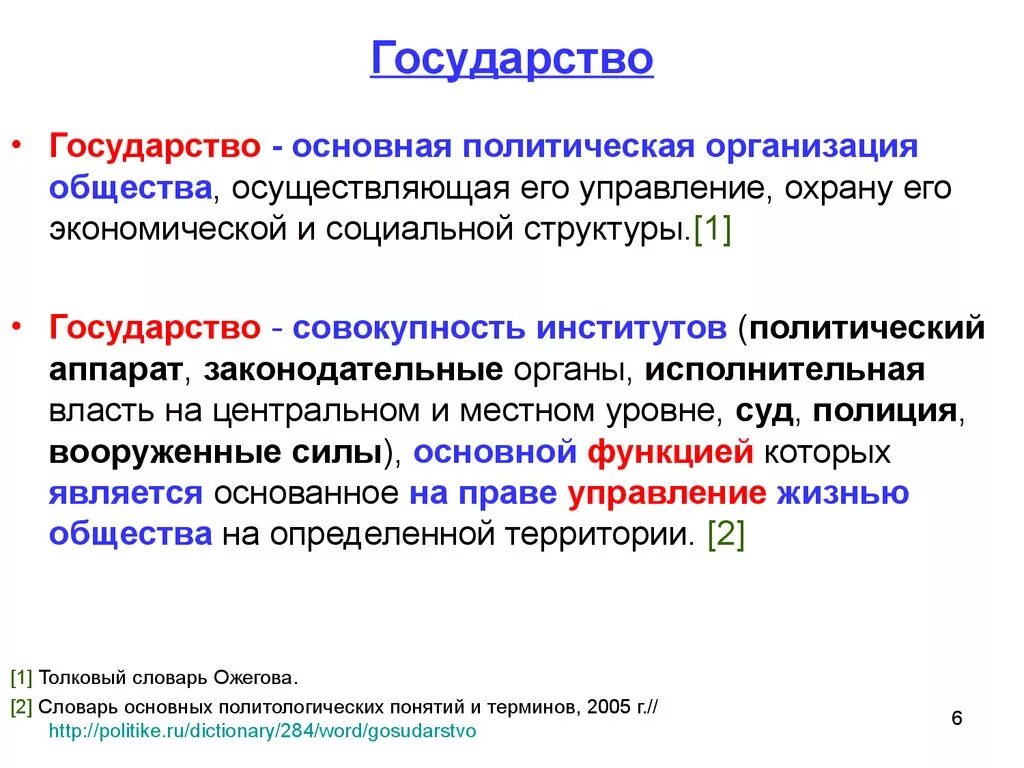 Государство

• Государство - основная политическая организация общества, осуществляющая его управление, охрану его экономической и социальной структуры.[1]

• Государство - совокупность институтов (политический аппарат, законодательные органы, исполнительная власть на центральном и местном уровне, суд, полиция, вооруженные силы), основной функцией которых является основанное на праве управление жизнью общества на определенной территории. [2]

[1] Толковый словарь Ожегова.
[2] Словарь основных политологических понятий и терминов, 2005 г.// http://politike.ru/dictionary/284/word/gosudarstvo

6